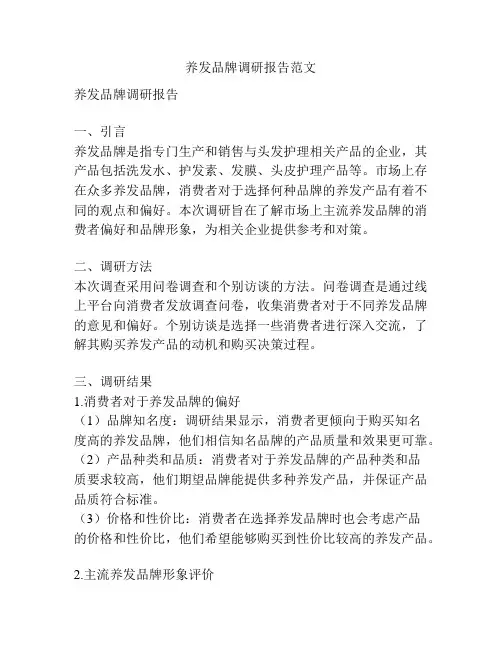 养发品牌调研报告范文

养发品牌调研报告

一、引言
养发品牌是指专门生产和销售与头发护理相关产品的企业，其产品包括洗发水、护发素、发膜、头皮护理产品等。市场上存在众多养发品牌，消费者对于选择何种品牌的养发产品有着不同的观点和偏好。本次调研旨在了解市场上主流养发品牌的消费者偏好和品牌形象，为相关企业提供参考和对策。

二、调研方法
本次调查采用问卷调查和个别访谈的方法。问卷调查是通过线上平台向消费者发放调查问卷，收集消费者对于不同养发品牌的意见和偏好。个别访谈是选择一些消费者进行深入交流，了解其购买养发产品的动机和购买决策过程。

三、调研结果
1.消费者对于养发品牌的偏好
（1）品牌知名度：调研结果显示，消费者更倾向于购买知名度高的养发品牌，他们相信知名品牌的产品质量和效果更可靠。
（2）产品种类和品质：消费者对于养发品牌的产品种类和品质要求较高，他们期望品牌能提供多种养发产品，并保证产品品质符合标准。
（3）价格和性价比：消费者在选择养发品牌时也会考虑产品的价格和性价比，他们希望能够购买到性价比较高的养发产品。

2.主流养发品牌形象评价